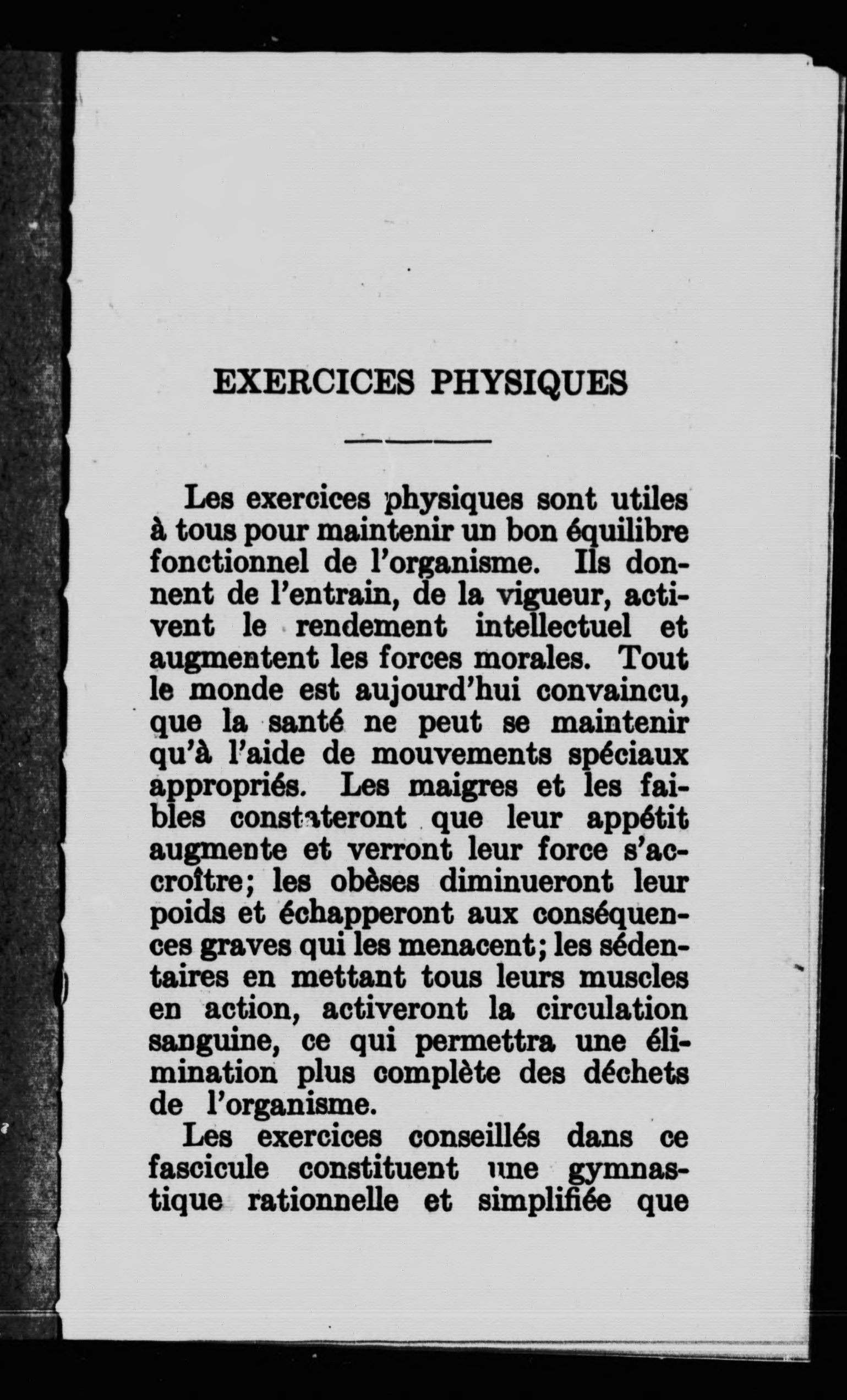 EXERCICES PHYSIQUES

Les exercices physiques sont utiles à tous pour maintenir un bon équilibre fonctionnel de l'organisme. Ils donnent de l'entrain, de la vigueur, activent le rendement intellectuel et augmentent les forces morales. Tout le monde est aujourd'hui convaincu, que la santé ne peut se maintenir qu'à l'aide de mouvements spéciaux appropriés. Les maigres et les faibles constateront que leur appétit augmente et verront leur force s'accroître; les obèses diminueront leur poids et échapperont aux conséquences graves qui les menacent; les sédentaires en mettant tous leurs muscles en action, activeront la circulation sanguine, ce qui permettra une élimination plus complète des déchets de l'organisme.

Les exercices conseillés dans ce fascicule constituent une gymnastique rationnelle et simplifiée que